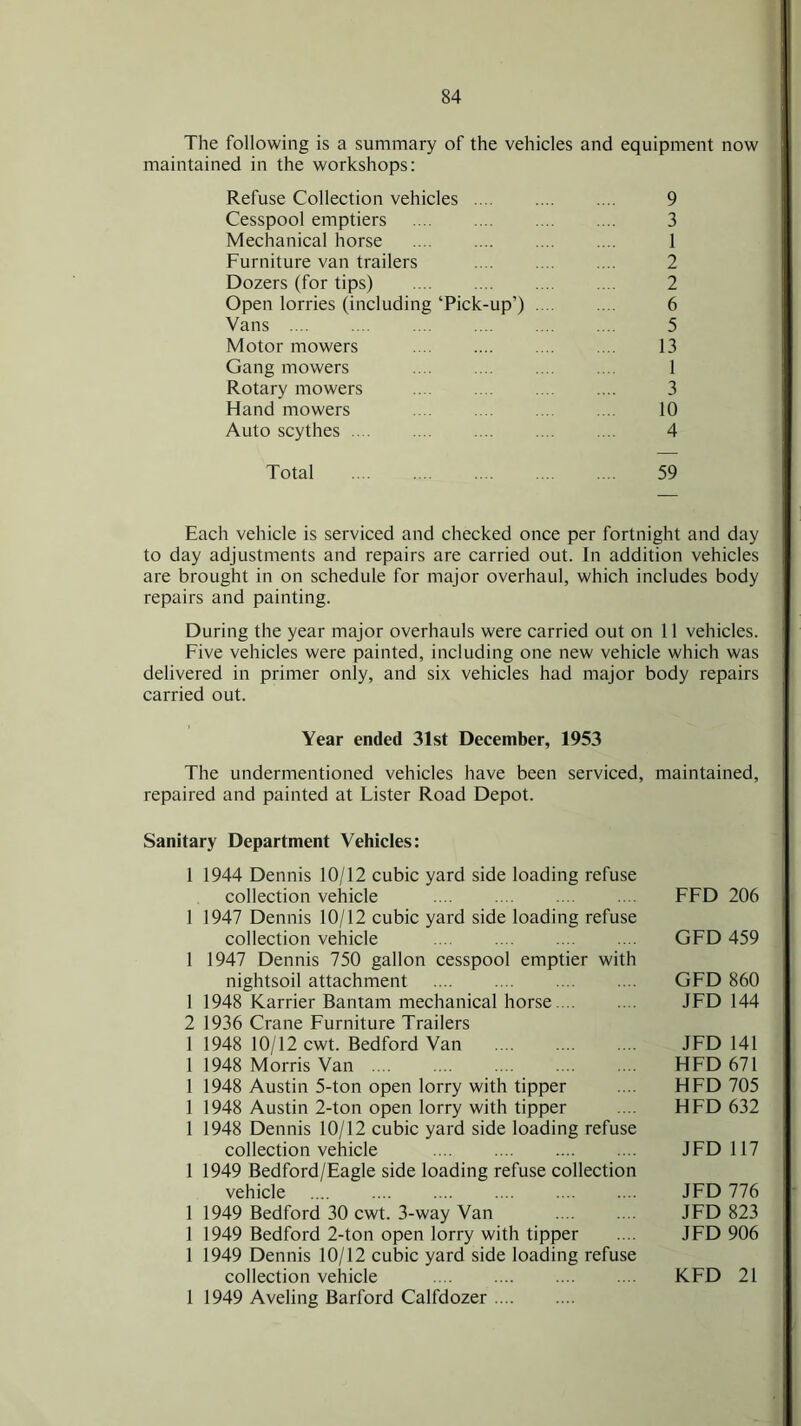 84

The following is a summary of the vehicles and equipment now maintained in the workshops:

Refuse Collection vehicles 9
Cesspool emptiers 3
Mechanical horse 1
Furniture van trailers 2
Dozers (for tips) 2
Open lorries (including 'Pick-up') 6
Vans 5
Motor mowers 13
Gang mowers 1
Rotary mowers 3
Hand mowers 10
Auto scythes 4

Total 59

Each vehicle is serviced and checked once per fortnight and day to day adjustments and repairs are carried out. In addition vehicles are brought in on schedule for major overhaul, which includes body repairs and painting.

During the year major overhauls were carried out on 11 vehicles. Five vehicles were painted, including one new vehicle which was delivered in primer only, and six vehicles had major body repairs carried out.

Year ended 31st December, 1953

The undermentioned vehicles have been serviced, maintained, repaired and painted at Lister Road Depot.

Sanitary Department Vehicles:

1 1944 Dennis 10/12 cubic yard side loading refuse collection vehicle FFD 206
1 1947 Dennis 10/12 cubic yard side loading refuse collection vehicle GFD 459
1 1947 Dennis 750 gallon cesspool emptier with nightsoil attachment GFD 860
1 1948 Karrier Bantam mechanical horse JFD 144
2 1936 Crane Furniture Trailers
1 1948 10/12 cwt. Bedford Van JFD 141
1 1948 Morris Van HFD 671
1 1948 Austin 5-ton open lorry with tipper HFD 705
1 1948 Austin 2-ton open lorry with tipper HFD 632
1 1948 Dennis 10/12 cubic yard side loading refuse collection vehicle JFD 117
1 1949 Bedford/Eagle side loading refuse collection vehicle JFD 776
1 1949 Bedford 30 cwt. 3-way Van JFD 823
1 1949 Bedford 2-ton open lorry with tipper JFD 906
1 1949 Dennis 10/12 cubic yard side loading refuse collection vehicle KFD 21
1 1949 Aveling Barford Calfdozer